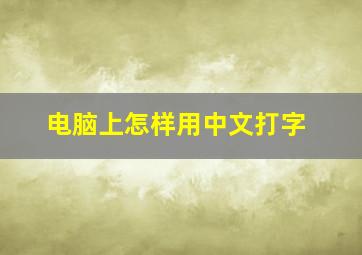 电脑上怎样用中文打字